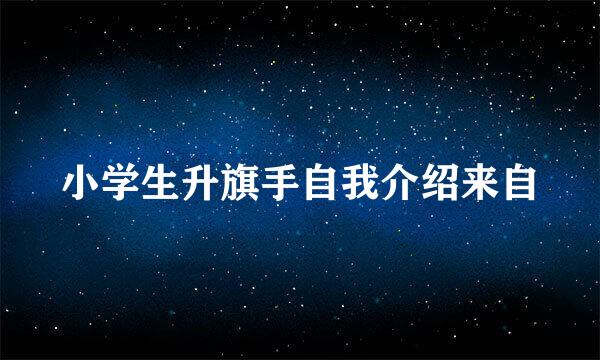 小学生升旗手自我介绍来自